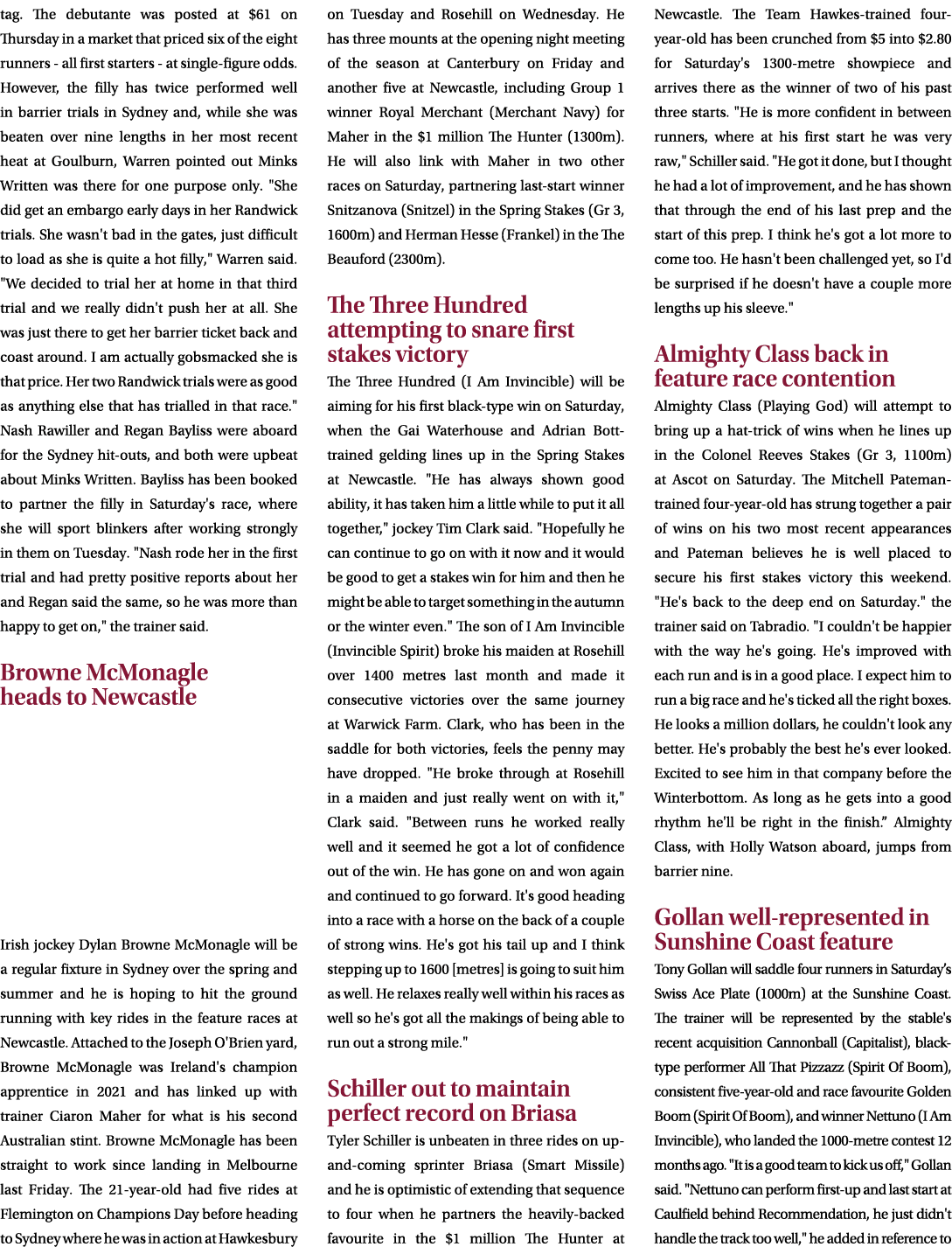 tag. The debutante was posted at $61 on Thursday in a market that priced six of the eight runners - all first starters - at single-figure odds. However, the filly has twice performed well in barrier trials in Sydney and, while she was beaten over nine lengths in her most recent heat at Goulburn, Warren pointed out Minks Written was there for one purpose only. "She did get an embargo early days in her Randwick trials. She wasn't bad in the gates, just difficult to load as she is quite a hot filly," Warren said. "We decided to trial her at home in that third trial and we really didn't push her at all. She was just there to get her barrier ticket back and coast around. I am actually gobsmacked she is that price. Her two Randwick trials were as good as anything else that has trialled in that race." Nash Rawiller and Regan Bayliss were aboard for the Sydney hit-outs, and both were upbeat about Minks Written. Bayliss has been booked to partner the filly in Saturday's race, where she will sport blinkers after working strongly in them on Tuesday. "Nash rode her in the first trial and had pretty positive reports about her and Regan said the same, so he was more than happy to get on," the trainer said.

Browne McMonagle heads to Newcastle

Irish jockey Dylan Browne McMonagle will be a regular fixture in Sydney over the spring and summer and he is hoping to hit the ground running with key rides in the feature races at Newcastle. Attached to the Joseph O'Brien yard, Browne McMonagle was Ireland's champion apprentice in 2021 and has linked up with trainer Ciaron Maher for what is his second Australian stint. Browne McMonagle has been straight to work since landing in Melbourne last Friday. The 21-year-old had five rides at Flemington on Champions Day before heading to Sydney where he was in action at Hawkesbury on Tuesday and Rosehill on Wednesday. He has three mounts at the opening night meeting of the season at Canterbury on Friday and another five at Newcastle, including Group 1 winner Royal Merchant (Merchant Navy) for Maher in the $1 million The Hunter (1300m). He will also link with Maher in two other races on Saturday, partnering last-start winner Snitzanova (Snitzel) in the Spring Stakes (Gr 3, 1600m) and Herman Hesse (Frankel) in the The Beauford (2300m).

The Three Hundred attempting to snare first stakes victory

The Three Hundred (I Am Invincible) will be aiming for his first black-type win on Saturday, when the Gai Waterhouse and Adrian Bott-trained gelding lines up in the Spring Stakes at Newcastle. "He has always shown good ability, it has taken him a little while to put it all together," jockey Tim Clark said. "Hopefully he can continue to go on with it now and it would be good to get a stakes win for him and then he might be able to target something in the autumn or the winter even." The son of I Am Invincible (Invincible Spirit) broke his maiden at Rosehill over 1400 metres last month and made it consecutive victories over the same journey at Warwick Farm. Clark, who has been in the saddle for both victories, feels the penny may have dropped. "He broke through at Rosehill in a maiden and just really went on with it," Clark said. "Between runs he worked really well and it seemed he got a lot of confidence out of the win. He has gone on and won again and continued to go forward. It's good heading into a race with a horse on the back of a couple of strong wins. He's got his tail up and I think stepping up to 1600 [metres] is going to suit him as well. He relaxes really well within his races as well so he's got all the makings of being able to run out a strong mile."

Schiller out to maintain perfect record on Briasa

Tyler Schiller is unbeaten in three rides on up-and-coming sprinter Briasa (Smart Missile) and he is optimistic of extending that sequence to four when he partners the heavily-backed favourite in the $1 million The Hunter at Newcastle. The Team Hawkes-trained four-year-old has been crunched from $5 into $2.80 for Saturday's 1300-metre showpiece and arrives there as the winner of two of his past three starts. "He is more confident in between runners, where at his first start he was very raw," Schiller said. "He got it done, but I thought he had a lot of improvement, and he has shown that through the end of his last prep and the start of this prep. I think he's got a lot more to come too. He hasn't been challenged yet, so I'd be surprised if he doesn't have a couple more lengths up his sleeve."

Almighty Class back in feature race contention

Almighty Class (Playing God) will attempt to bring up a hat-trick of wins when he lines up in the Colonel Reeves Stakes (Gr 3, 1100m) at Ascot on Saturday. The Mitchell Pateman-trained four-year-old has strung together a pair of wins on his two most recent appearances and Pateman believes he is well placed to secure his first stakes victory this weekend. "He's back to the deep end on Saturday." the trainer said on Tabradio. "I couldn't be happier with the way he's going. He's improved with each run and is in a good place. I expect him to run a big race and he's ticked all the right boxes. He looks a million dollars, he couldn't look any better. He's probably the best he's ever looked. Excited to see him in that company before the Winterbottom. As long as he gets into a good rhythm he'll be right in the finish." Almighty Class, with Holly Watson aboard, jumps from barrier nine.

Gollan well-represented in Sunshine Coast feature

Tony Gollan will saddle four runners in Saturday's Swiss Ace Plate (1000m) at the Sunshine Coast. The trainer will be represented by the stable's recent acquisition Cannonball (Capitalist), black-type performer All That Pizzazz (Spirit Of Boom), consistent five-year-old and race favourite Golden Boom (Spirit Of Boom), and winner Nettuno (I Am Invincible), who landed the 1000-metre contest 12 months ago. "It is a good team to kick us off," Gollan said. "Nettuno can perform first-up and last start at Caulfield behind Recommendation, he just didn't handle the track too well," he added in reference to